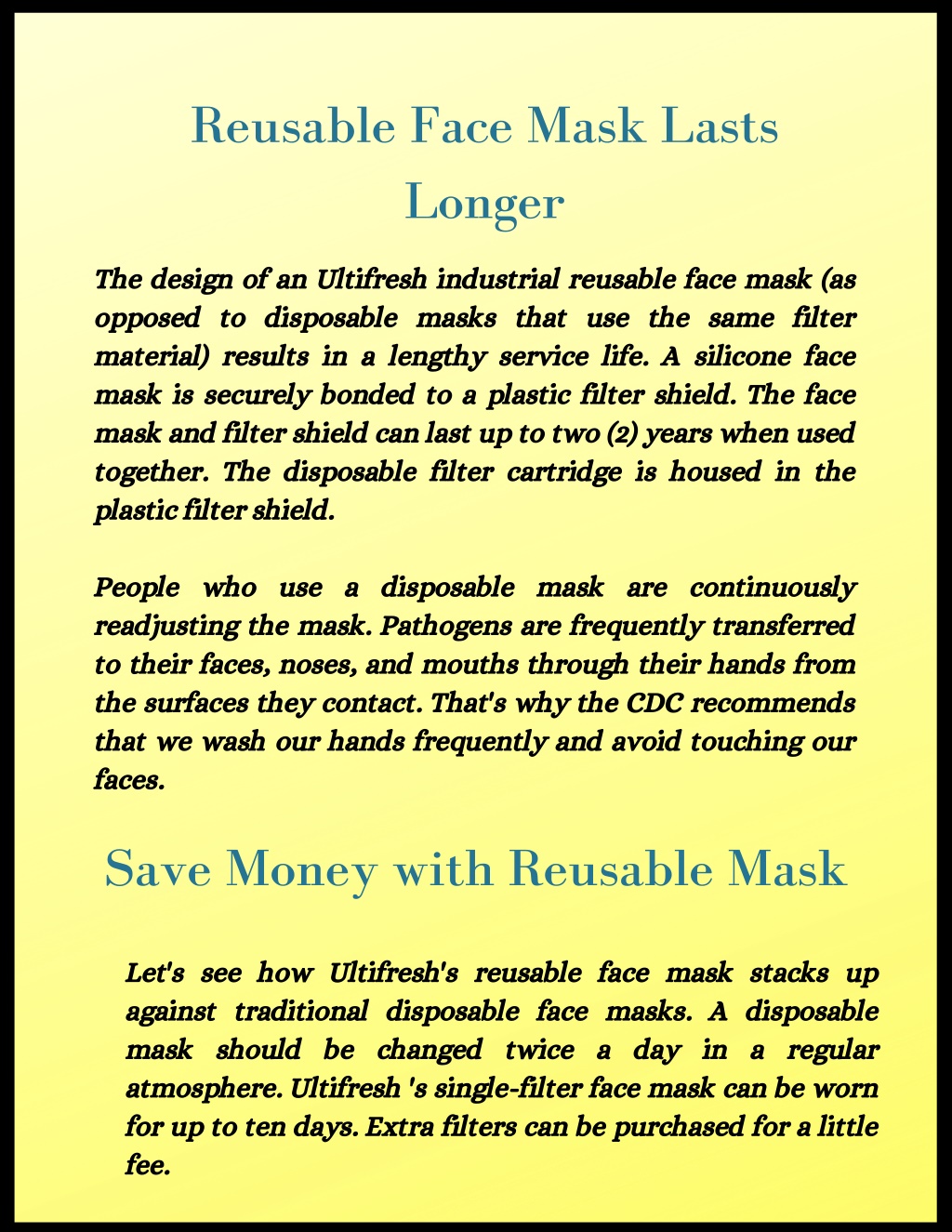 Reusable Face Mask Lasts Longer

The design of an Ultifresh industrial reusable face mask (as opposed to disposable masks that use the same filter material) results in a lengthy service life. A silicone face mask is securely bonded to a plastic filter shield. The face mask and filter shield can last up to two (2) years when used together. The disposable filter cartridge is housed in the plastic filter shield.

People who use a disposable mask are continuously readjusting the mask. Pathogens are frequently transferred to their faces, noses, and mouths through their hands from the surfaces they contact. That's why the CDC recommends that we wash our hands frequently and avoid touching our faces.

Save Money with Reusable Mask

Let's see how Ultifresh's reusable face mask stacks up against traditional disposable face masks. A disposable mask should be changed twice a day in a regular atmosphere. Ultifresh 's single-filter face mask can be worn for up to ten days. Extra filters can be purchased for a little fee.